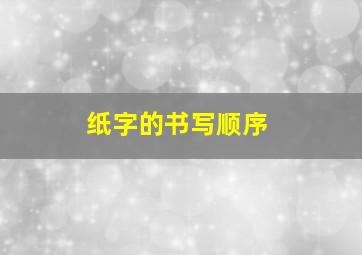 纸字的书写顺序